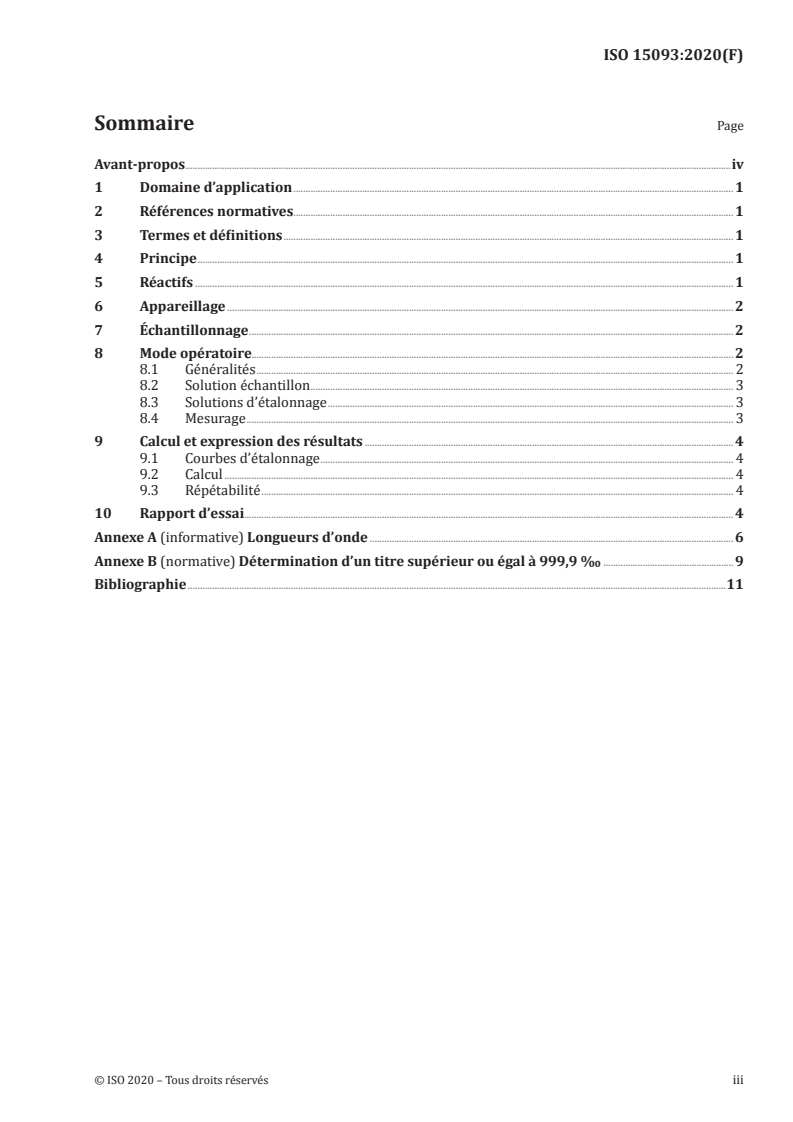 ISO 15093:2020(F)

Sommaire

Page

Avant-propos iv
1 Domaine d'application 1
2 Références normatives 1
3 Termes et définitions 1
4 Principe 1
5 Réactifs 1
6 Appareillage 2
7 Échantillonnage 2
8 Mode opératoire 2
8.1 Généralités 2
8.2 Solution échantillon 3
8.3 Solutions d'étalonnage 3
8.4 Mesurage 3
9 Calcul et expression des résultats 4
9.1 Courbes d'étalonnage 4
9.2 Calcul 4
9.3 Répétabilité 4
10 Rapport d'essai 4
Annexe A (informative) Longueurs d'onde 6
Annexe B (normative) Détermination d'un titre supérieur ou égal à 999,9 ‰ 9
Bibliographie 11

© ISO 2020 – Tous droits réservés

iii